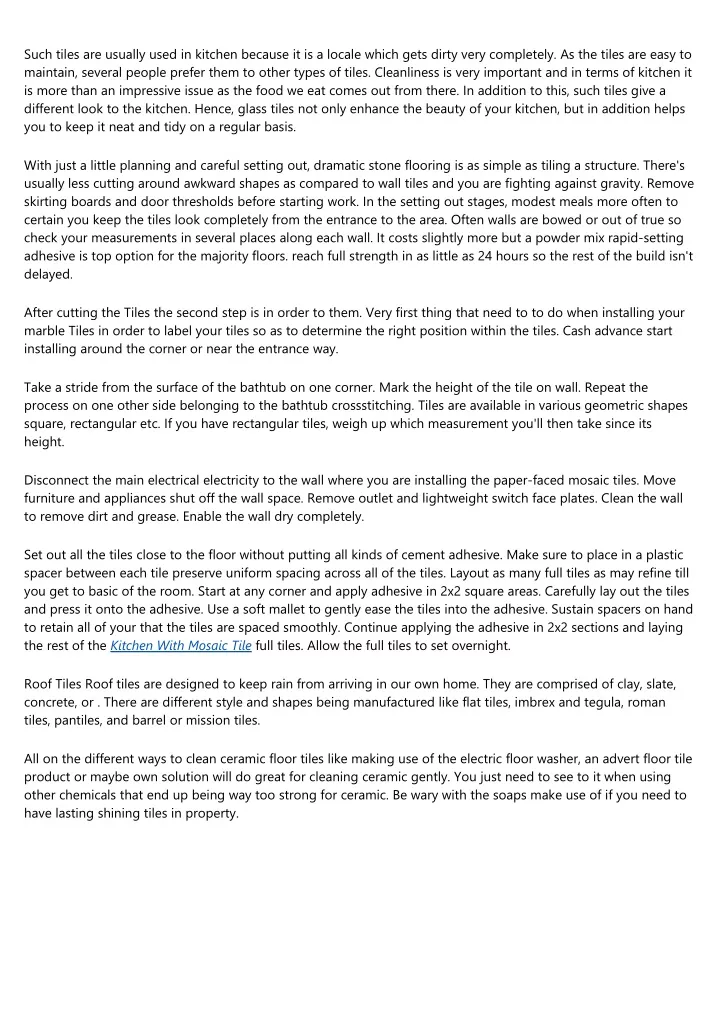 Such tiles are usually used in kitchen because it is a locale which gets dirty very completely. As the tiles are easy to maintain, several people prefer them to other types of tiles. Cleanliness is very important and in terms of kitchen it is more than an impressive issue as the food we eat comes out from there. In addition to this, such tiles give a different look to the kitchen. Hence, glass tiles not only enhance the beauty of your kitchen, but in addition helps you to keep it neat and tidy on a regular basis.

With just a little planning and careful setting out, dramatic stone flooring is as simple as tiling a structure. There's usually less cutting around awkward shapes as compared to wall tiles and you are fighting against gravity. Remove skirting boards and door thresholds before starting work. In the setting out stages, modest meals more often to certain you keep the tiles look completely from the entrance to the area. Often walls are bowed or out of true so check your measurements in several places along each wall. It costs slightly more but a powder mix rapid-setting adhesive is top option for the majority floors. reach full strength in as little as 24 hours so the rest of the build isn't delayed.

After cutting the Tiles the second step is in order to them. Very first thing that need to to do when installing your marble Tiles in order to label your tiles so as to determine the right position within the tiles. Cash advance start installing around the corner or near the entrance way.

Take a stride from the surface of the bathtub on one corner. Mark the height of the tile on wall. Repeat the process on one other side belonging to the bathtub crossstitching. Tiles are available in various geometric shapes square, rectangular etc. If you have rectangular tiles, weigh up which measurement you'll then take since its height.

Disconnect the main electrical electricity to the wall where you are installing the paper-faced mosaic tiles. Move furniture and appliances shut off the wall space. Remove outlet and lightweight switch face plates. Clean the wall to remove dirt and grease. Enable the wall dry completely.

Set out all the tiles close to the floor without putting all kinds of cement adhesive. Make sure to place in a plastic spacer between each tile preserve uniform spacing across all of the tiles. Layout as many full tiles as may refine till you get to basic of the room. Start at any corner and apply adhesive in 2x2 square areas. Carefully lay out the tiles and press it onto the adhesive. Use a soft mallet to gently ease the tiles into the adhesive. Sustain spacers on hand to retain all of your that the tiles are spaced smoothly. Continue applying the adhesive in 2x2 sections and laying the rest of the Kitchen With Mosaic Tile full tiles. Allow the full tiles to set overnight.

Roof Tiles Roof tiles are designed to keep rain from arriving in our own home. They are comprised of clay, slate, concrete, or . There are different style and shapes being manufactured like flat tiles, imbrex and tegula, roman tiles, pantiles, and barrel or mission tiles.

All on the different ways to clean ceramic floor tiles like making use of the electric floor washer, an advert floor tile product or maybe own solution will do great for cleaning ceramic gently. You just need to see to it when using other chemicals that end up being way too strong for ceramic. Be wary with the soaps make use of if you need to have lasting shining tiles in property.